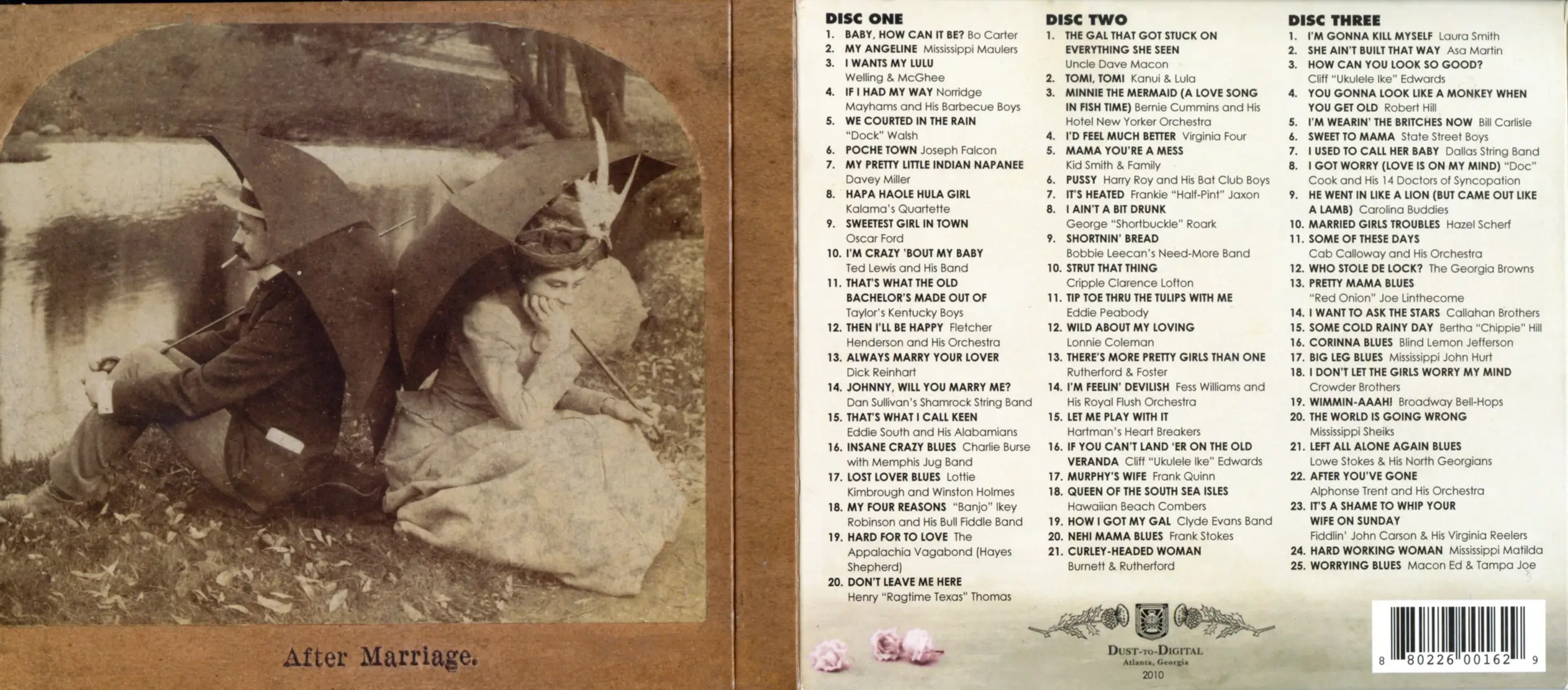 After Marriage.

DISC ONE
1. BABY, HOW CAN IT BE? Bo Carter
2. MY ANGELINE Mississippi Maulers
3. I WANTS MY LULU Welling & McGhee
4. IF I HAD MY WAY Norridge Mayhams and His Barbecue Boys
5. WE COURTED IN THE RAIN "Dock" Walsh
6. POCHE TOWN Joseph Falcon
7. MY PRETTY LITTLE INDIAN NAPANEE Davey Miller
8. HAPA HAOLE HULA GIRL Kalama's Quartette
9. SWEETEST GIRL IN TOWN Oscar Ford
10. I'M CRAZY 'BOUT MY BABY Ted Lewis and His Band
11. THAT'S WHAT THE OLD BACHELOR'S MADE OUT OF Taylor's Kentucky Boys
12. THEN I'LL BE HAPPY Fletcher Henderson and His Orchestra
13. ALWAYS MARRY YOUR LOVER Dick Reinhart
14. JOHNNY, WILL YOU MARRY ME? Dan Sullivan's Shamrock String Band
15. THAT'S WHAT I CALL KEEN Eddie South and His Alabamians
16. INSANE CRAZY BLUES Charlie Burse with Memphis Jug Band
17. LOST LOVER BLUES Lottie Kimbrough and Winston Holmes
18. MY FOUR REASONS "Banjo" Ikey Robinson and His Bull Fiddle Band
19. HARD FOR TO LOVE The Appalachia Vagabond (Hayes Shepherd)
20. DON'T LEAVE ME HERE Henry "Ragtime Texas" Thomas

DISC TWO
1. THE GAL THAT GOT STUCK ON EVERYTHING SHE SEEN Uncle Dave Macon
2. TOMI, TOMI Kanui & Lula
3. MINNIE THE MERMAID (A LOVE SONG IN FISH TIME) Bernie Cummins and His Hotel New Yorker Orchestra
4. I'D FEEL MUCH BETTER Virginia Four
5. MAMA YOU'RE A MESS Kid Smith & Family
6. PUSSY Harry Roy and His Bat Club Boys
7. IT'S HEATED Frankie "Half-Pint" Jaxon
8. I AIN'T A BIT DRUNK George "Shortbuckle" Roark
9. SHORTNIN' BREAD Bobbie Leecan's Need-More Band
10. STRUT THAT THING Cripple Clarence Lofton
11. TIP TOE THRU THE TULIPS WITH ME Eddie Peabody
12. WILD ABOUT MY LOVING Lonnie Coleman
13. THERE'S MORE PRETTY GIRLS THAN ONE Rutherford & Foster
14. I'M FEELIN' DEVILISH Fess Williams and His Royal Flush Orchestra
15. LET ME PLAY WITH IT Hartman's Heart Breakers
16. IF YOU CAN'T LAND 'ER ON THE OLD VERANDA Cliff "Ukulele Ike" Edwards
17. MURPHY'S WIFE Frank Quinn
18. QUEEN OF THE SOUTH SEA ISLES Hawaiian Beach Combers
19. HOW I GOT MY GAL Clyde Evans Band
20. NEHI MAMA BLUES Frank Stokes
21. CURLEY-HEADED WOMAN Burnett & Rutherford

DISC THREE
1. I'M GONNA KILL MYSELF Laura Smith
2. SHE AIN'T BUILT THAT WAY Asa Martin
3. HOW CAN YOU LOOK SO GOOD? Cliff "Ukulele Ike" Edwards
4. YOU GONNA LOOK LIKE A MONKEY WHEN YOU GET OLD Robert Hill
5. I'M WEARIN' THE BRITCHES NOW Bill Carlisle
6. SWEET TO MAMA State Street Boys
7. I USED TO CALL HER BABY Dallas String Band
8. I GOT WORRY (LOVE IS ON MY MIND) "Doc" Cook and His 14 Doctors of Syncopation
9. HE WENT IN LIKE A LION (BUT CAME OUT LIKE A LAMB) Carolina Buddies
10. MARRIED GIRLS TROUBLES Hazel Scherf
11. SOME OF THESE DAYS Cab Calloway and His Orchestra
12. WHO STOLE DE LOCK? The Georgia Browns
13. PRETTY MAMA BLUES "Red Onion" Joe Linthecome
14. I WANT TO ASK THE STARS Callahan Brothers
15. SOME COLD RAINY DAY Bertha "Chippie" Hill
16. CORINNA BLUES Blind Lemon Jefferson
17. BIG LEG BLUES Mississippi John Hurt
18. I DON'T LET THE GIRLS WORRY MY MIND Crowder Brothers
19. WIMMIN-AAAH! Broadway Bell-Hops
20. THE WORLD IS GOING WRONG Mississippi Sheiks
21. LEFT ALL ALONE AGAIN BLUES Lowe Stokes & His North Georgians
22. AFTER YOU'VE GONE Alphonse Trent and His Orchestra
23. IT'S A SHAME TO WHIP YOUR WIFE ON SUNDAY Fiddlin' John Carson & His Virginia Reelers
24. HARD WORKING WOMAN Mississippi Matilda
25. WORRYING BLUES Macon Ed & Tampa Joe

DUST-TO-DIGITAL
Atlanta, Georgia
2010

8 80226 00162 9